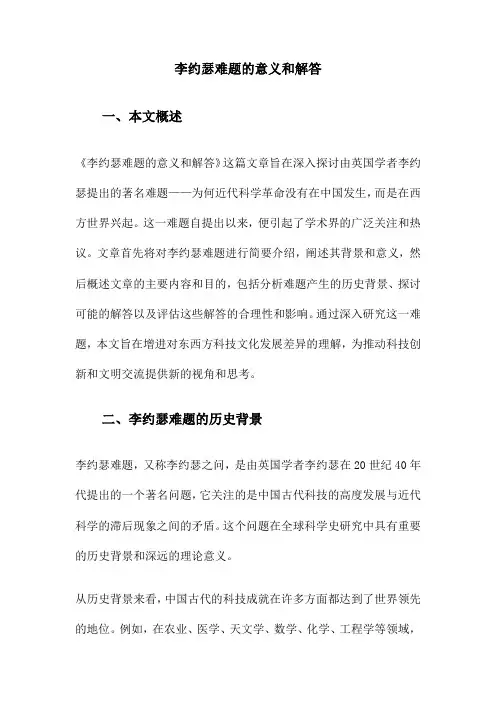 李约瑟难题的意义和解答

一、本文概述

《李约瑟难题的意义和解答》这篇文章旨在深入探讨由英国学者李约瑟提出的著名难题——为何近代科学革命没有在中国发生，而是在西方世界兴起。这一难题自提出以来，便引起了学术界的广泛关注和热议。文章首先将对李约瑟难题进行简要介绍，阐述其背景和意义，然后概述文章的主要内容和目的，包括分析难题产生的历史背景、探讨可能的解答以及评估这些解答的合理性和影响。通过深入研究这一难题，本文旨在增进对东西方科技文化发展差异的理解，为推动科技创新和文明交流提供新的视角和思考。

二、李约瑟难题的历史背景

李约瑟难题，又称李约瑟之问，是由英国学者李约瑟在20世纪40年代提出的一个著名问题，它关注的是中国古代科技的高度发展与近代科学的滞后现象之间的矛盾。这个问题在全球科学史研究中具有重要的历史背景和深远的理论意义。

从历史背景来看，中国古代的科技成就在许多方面都达到了世界领先的地位。例如，在农业、医学、天文学、数学、化学、工程学等领域，